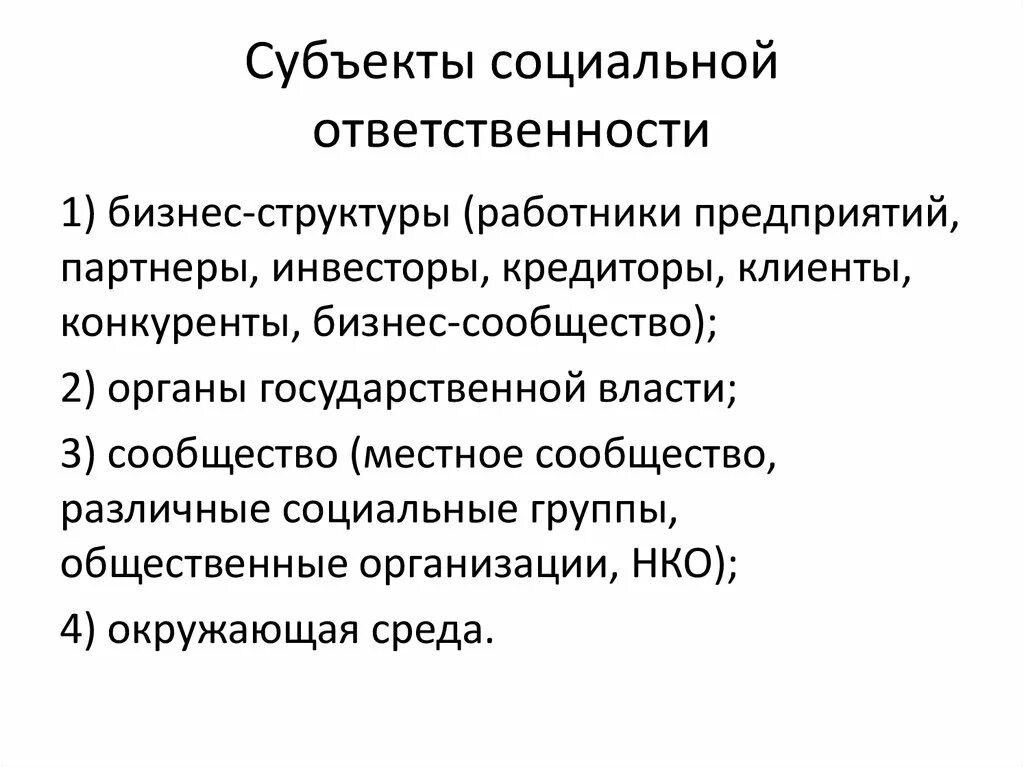 Субъекты социальной ответственности

1) бизнес-структуры (работники предприятий, партнеры, инвесторы, кредиторы, клиенты, конкуренты, бизнес-сообщество);

2) органы государственной власти;

3) сообщество (местное сообщество, различные социальные группы, общественные организации, НКО);

4) окружающая среда.